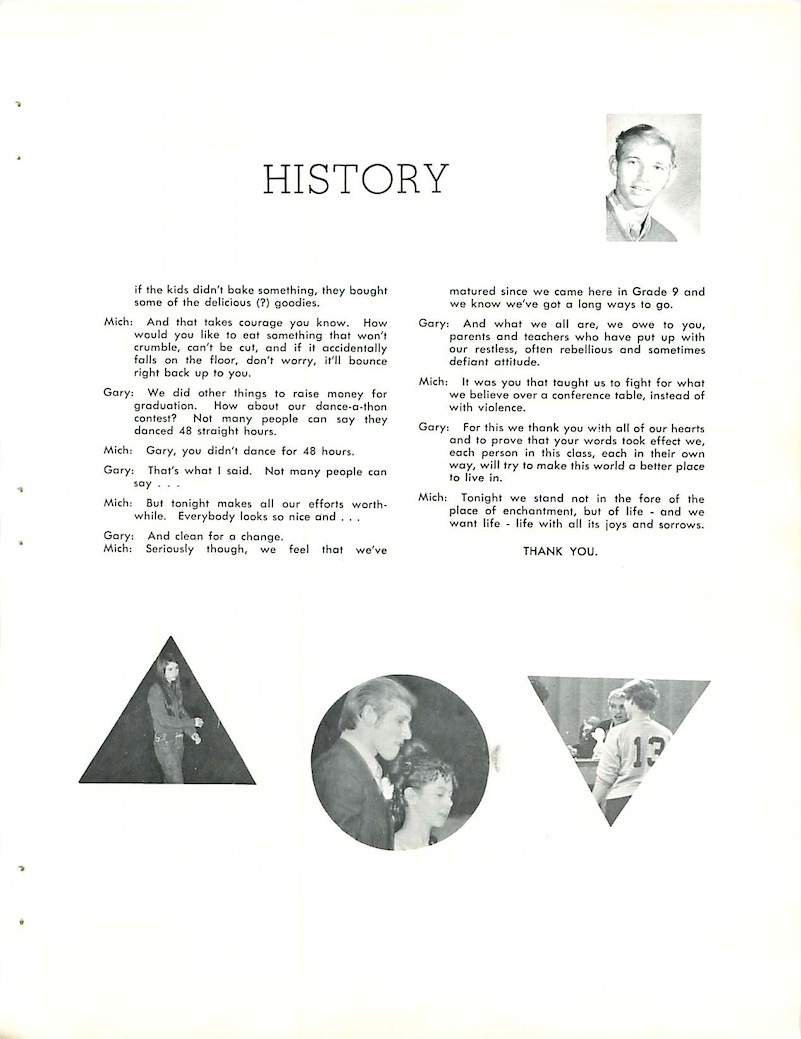 HISTORY

if the kids didn't bake something, they bought some of the delicious (?) goodies.

Mich: And that takes courage you know. How would you like to eat something that won't crumble, can't be cut, and if it accidentally falls on the floor, don't worry, it'll bounce right back up to you.

Gary: We did other things to raise money for graduation. How about our dance-a-thon contest? Not many people can say they danced 48 straight hours.

Mich: Gary, you didn't dance for 48 hours.

Gary: That's what I said. Not many people can say . . .

Mich: But tonight makes all our efforts worthwhile. Everybody looks so nice and . . .

Gary: And clean for a change.
Mich: Seriously though, we feel that we've matured since we came here in Grade 9 and we know we've got a long ways to go.

Gary: And what we all are, we owe to you, parents and teachers who have put up with our restless, often rebellious and sometimes defiant attitude.

Mich: It was you that taught us to fight for what we believe over a conference table, instead of with violence.

Gary: For this we thank you with all of our hearts and to prove that your words took effect we, each person in this class, each in their own way, will try to make this world a better place to live in.

Mich: Tonight we stand not in the fore of the place of enchantment, but of life - and we want life - life with all its joys and sorrows.

THANK YOU.

13